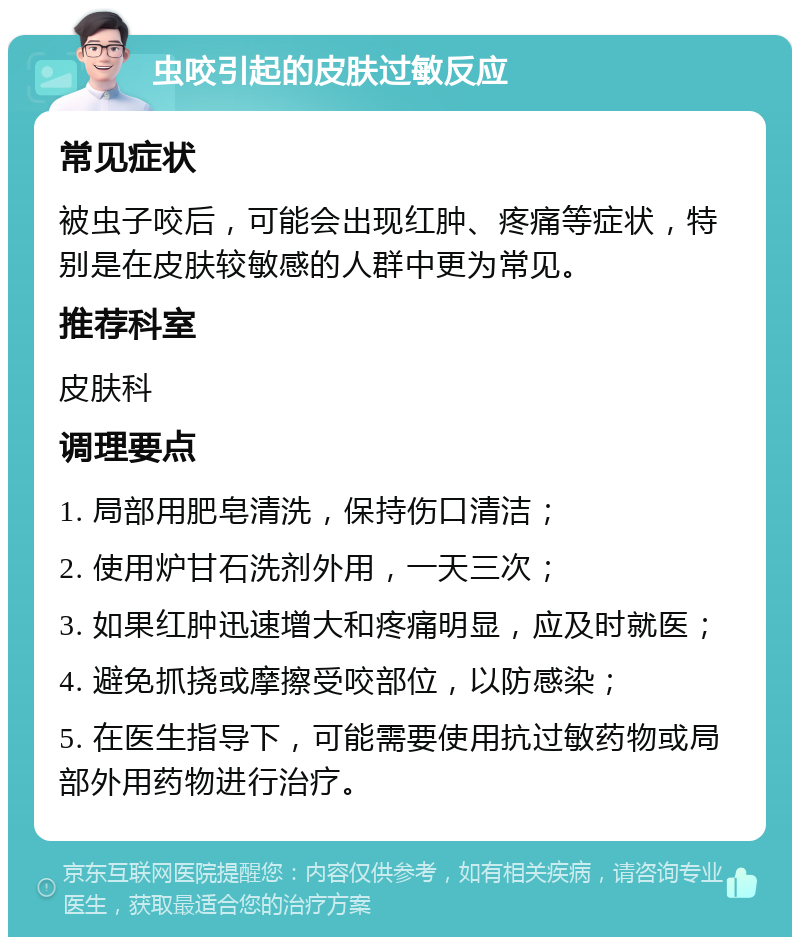 虫咬引起的皮肤过敏反应

常见症状

被虫子咬后，可能会出现红肿、疼痛等症状，特别是在皮肤较敏感的人群中更为常见。

推荐科室

皮肤科

调理要点

1. 局部用肥皂清洗，保持伤口清洁；

2. 使用炉甘石洗剂外用，一天三次；

3. 如果红肿迅速增大和疼痛明显，应及时就医；

4. 避免抓挠或摩擦受咬部位，以防感染；

5. 在医生指导下，可能需要使用抗过敏药物或局部外用药物进行治疗。

京东互联网医院提醒您：内容仅供参考，如有相关疾病，请咨询专业医生，获取最适合您的治疗方案